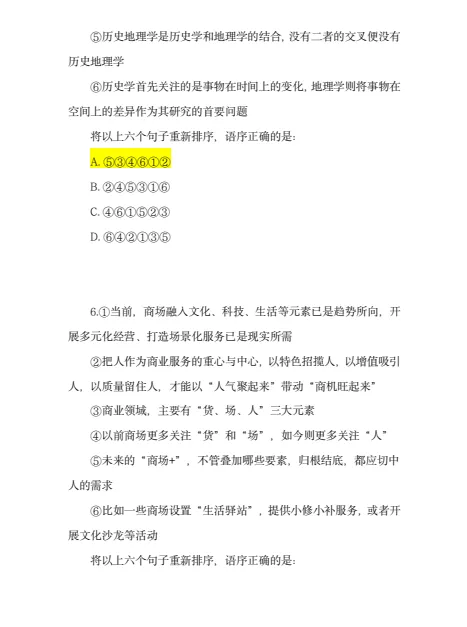 ⑤历史地理学是历史学和地理学的结合，没有二者的交叉便没有历史地理学

⑥历史学首先关注的是事物在时间上的变化，地理学则将事物在空间上的差异作为其研究的首要问题

将以上六个句子重新排序，语序正确的是：

A. ⑤③④⑥①②

B. ②④⑤③①⑥

C. ④⑥①⑤②③

D. ⑥④②①③⑤

6.①当前，商场融入文化、科技、生活等元素已是趋势所向，开展多元化经营、打造场景化服务已是现实所需

②把人作为商业服务的重心与中心，以特色招揽人，以增值吸引人，以质量留住人，才能以“人气聚起来”带动“商机旺起来”

③商业领域，主要有“货、场、人”三大元素

④以前商场更多关注“货”和“场”，如今则更多关注“人”

⑤未来的“商场+”，不管叠加哪些要素，归根结底，都应切中人的需求

⑥比如一些商场设置“生活驿站”，提供小修小补服务，或者开展文化沙龙等活动

将以上六个句子重新排序，语序正确的是：